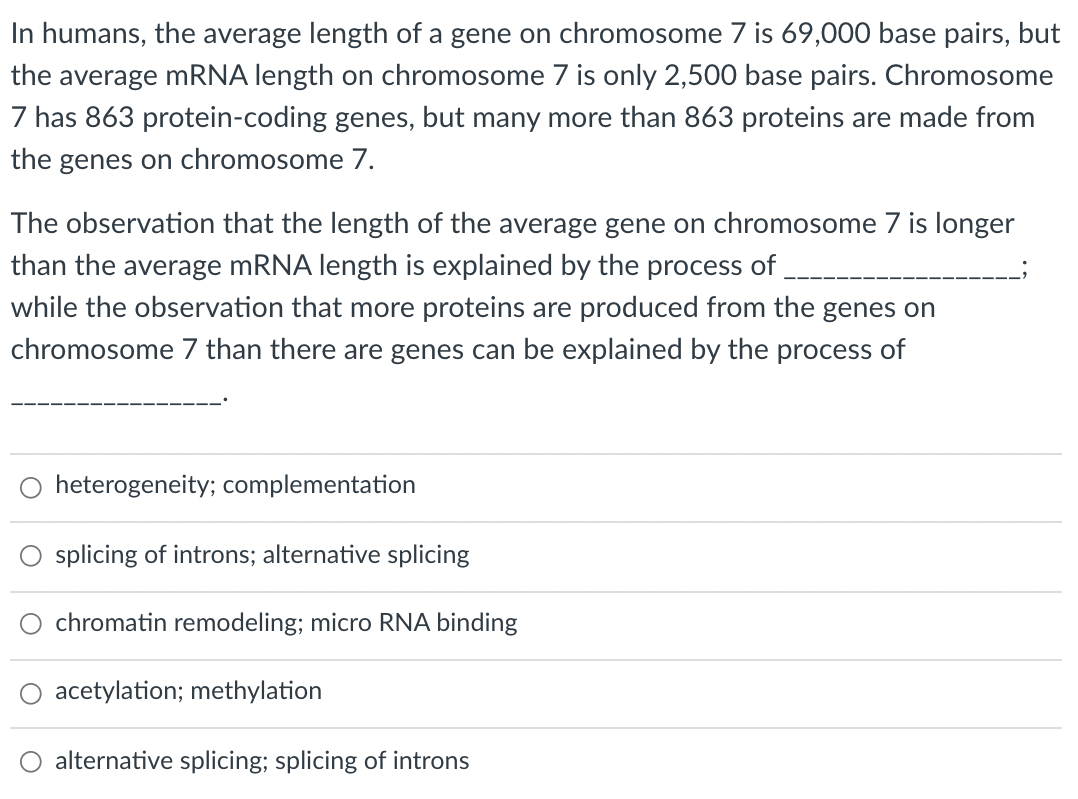 In humans, the average length of a gene on chromosome 7 is 69,000 base pairs, but the average mRNA length on chromosome 7 is only 2,500 base pairs. Chromosome 7 has 863 protein-coding genes, but many more than 863 proteins are made from the genes on chromosome 7.

The observation that the length of the average gene on chromosome 7 is longer than the average mRNA length is explained by the process of _________________; while the observation that more proteins are produced from the genes on chromosome 7 than there are genes can be explained by the process of

_______________.

○ heterogeneity; complementation

○ splicing of introns; alternative splicing

○ chromatin remodeling; micro RNA binding

○ acetylation; methylation

○ alternative splicing; splicing of introns